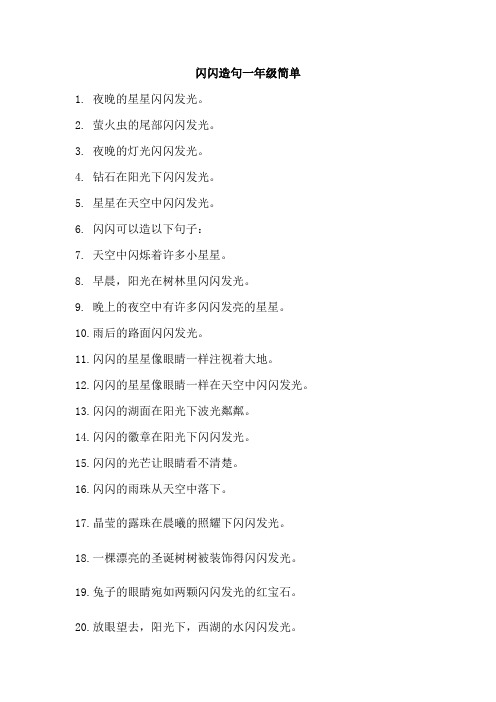 闪闪造句一年级简单

1. 夜晚的星星闪闪发光。

2. 萤火虫的尾部闪闪发光。

3. 夜晚的灯光闪闪发光。

4. 钻石在阳光下闪闪发光。

5. 星星在天空中闪闪发光。

6. 闪闪可以造以下句子：

7. 天空中闪烁着许多小星星。

8. 早晨，阳光在树林里闪闪发光。

9. 晚上的夜空中有许多闪闪发亮的星星。

10. 雨后的路面闪闪发光。

11. 闪闪的星星像眼睛一样注视着大地。

12. 闪闪的星星像眼睛一样在天空中闪闪发光。

13. 闪闪的湖面在阳光下波光粼粼。

14. 闪闪的徽章在阳光下闪闪发光。

15. 闪闪的光芒让眼睛看不清楚。

16. 闪闪的雨珠从天空中落下。

17. 晶莹的露珠在晨曦的照耀下闪闪发光。

18. 一棵漂亮的圣诞树树被装饰得闪闪发光。

19. 兔子的眼睛宛如两颗闪闪发光的红宝石。

20. 放眼望去，阳光下，西湖的水闪闪发光。